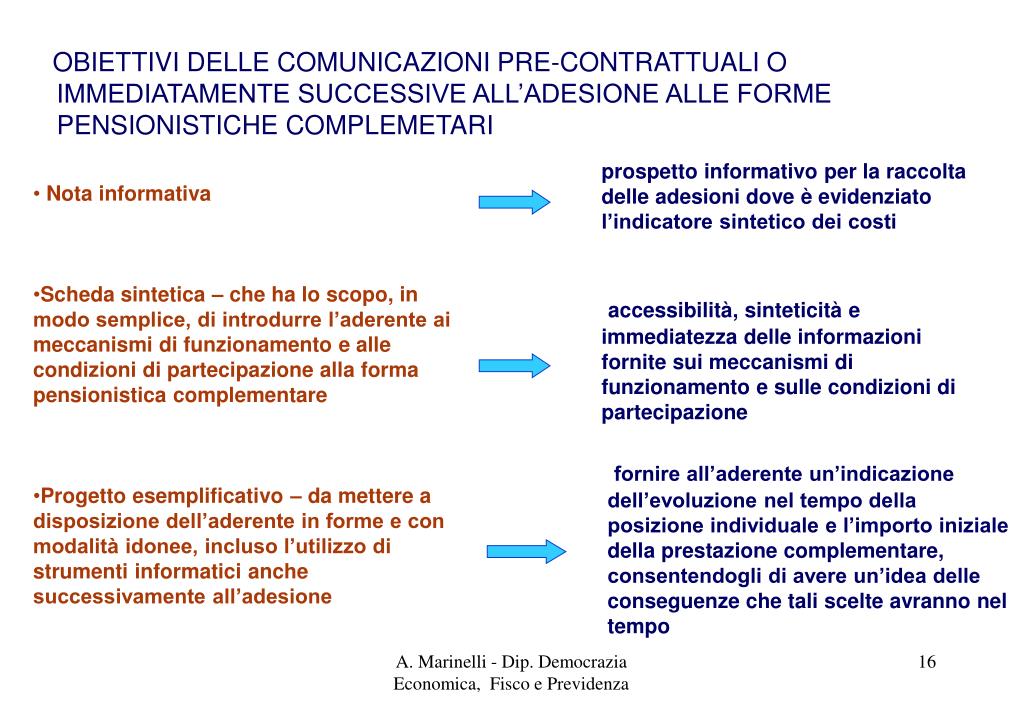 OBIETTIVI DELLE COMUNICAZIONI PRE-CONTRATTUALI O IMMEDIATAMENTE SUCCESSIVE ALL'ADESIONE ALLE FORME PENSIONISTICHE COMPLEMETARI

• Nota informativa

prospetto informativo per la raccolta delle adesioni dove è evidenziato l'indicatore sintetico dei costi

•Scheda sintetica – che ha lo scopo, in modo semplice, di introdurre l'aderente ai meccanismi di funzionamento e alle condizioni di partecipazione alla forma pensionistica complementare

accessibilità, sinteticità e immediatezza delle informazioni fornite sui meccanismi di funzionamento e sulle condizioni di partecipazione

•Progetto esemplificativo – da mettere a disposizione dell'aderente in forme e con modalità idonee, incluso l'utilizzo di strumenti informatici anche successivamente all'adesione

fornire all'aderente un'indicazione dell'evoluzione nel tempo della posizione individuale e l'importo iniziale della prestazione complementare, consentendogli di avere un'idea delle conseguenze che tali scelte avranno nel tempo

A. Marinelli - Dip. Democrazia Economica, Fisco e Previdenza

16